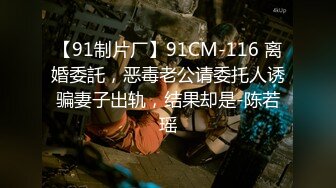 4kUp

【91制片厂】91CM-116 离婚委託，恶毒老公请委托人诱骗妻子出轨，结果却是-陈若瑶